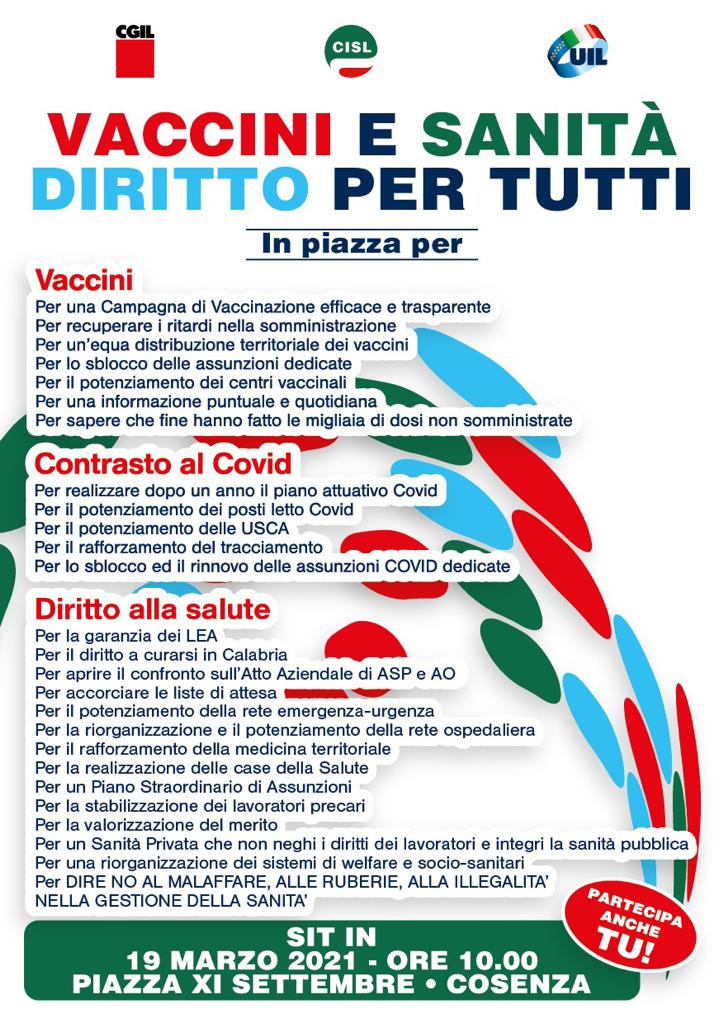 CGIL

CISL

UIL

VACCINI E SANITÀ DIRITTO PER TUTTI

In piazza per

Vaccini
Per una Campagna di Vaccinazione efficace e trasparente
Per recuperare i ritardi nella somministrazione
Per un'equa distribuzione territoriale dei vaccini
Per lo sblocco delle assunzioni dedicate
Per il potenziamento dei centri vaccinali
Per una informazione puntuale e quotidiana
Per sapere che fine hanno fatto le migliaia di dosi non somministrate

Contrasto al Covid
Per realizzare dopo un anno il piano attuativo Covid
Per il potenziamento dei posti letto Covid
Per il potenziamento delle USCA
Per il rafforzamento del tracciamento
Per lo sblocco ed il rinnovo delle assunzioni COVID dedicate

Diritto alla salute
Per la garanzia dei LEA
Per il diritto a curarsi in Calabria
Per aprire il confronto sull'Atto Aziendale di ASP e AO
Per accorciare le liste di attesa
Per il potenziamento della rete emergenza-urgenza
Per la riorganizzazione e il potenziamento della rete ospedaliera
Per il rafforzamento della medicina territoriale
Per la realizzazione delle case della Salute
Per un Piano Straordinario di Assunzioni
Per la stabilizzazione dei lavoratori precari
Per la valorizzazione del merito
Per un Sanità Privata che non neghi i diritti dei lavoratori e integri la sanità pubblica
Per una riorganizzazione dei sistemi di welfare e socio-sanitari
Per DIRE NO AL MALAFFARE, ALLE RUBERIE, ALLA ILLEGALITA' NELLA GESTIONE DELLA SANITA'

PARTECIPA ANCHE TU!

SIT IN
19 MARZO 2021 - ORE 10.00
PIAZZA XI SETTEMBRE • COSENZA